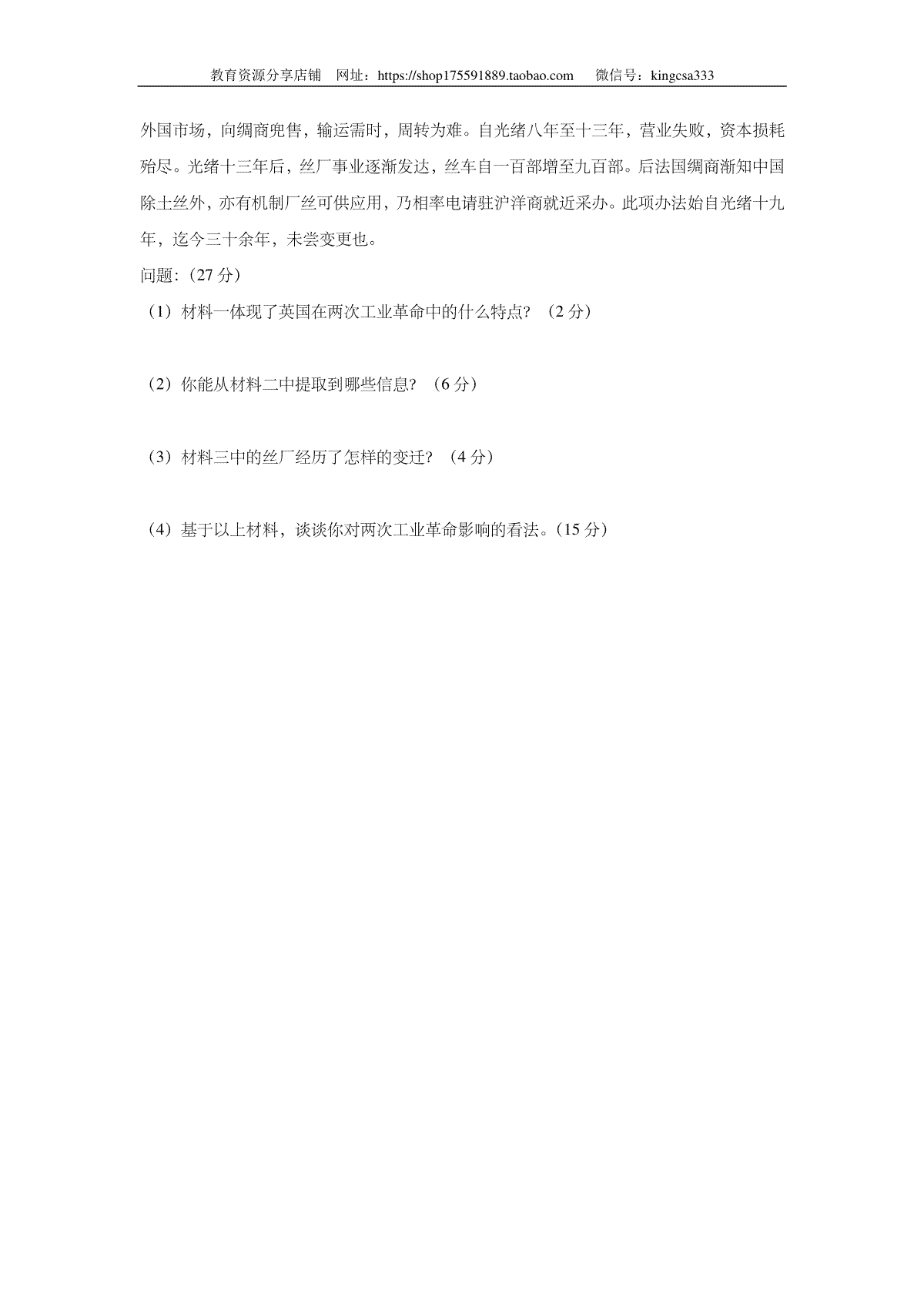 教育资源分享店铺 网址：https://shop175591889.taobao.com 微信号：kingcsa333

外国市场，向绸商兜售，输运需时，周转为难。自光绪八年至十三年，营业失败，资本损耗殆尽。光绪十三年后，丝厂事业逐渐发达，丝车自一百部增至九百部。后法国绸商渐知中国除土丝外，亦有机制厂丝可供应用，乃相率电请驻沪洋商就近采办。此项办法始自光绪十九年，迄今三十余年，未尝变更也。

问题:（27 分）

（1）材料一体现了英国在两次工业革命中的什么特点？（2 分）

（2）你能从材料二中提取到哪些信息？（6 分）

（3）材料三中的丝厂经历了怎样的变迁？（4 分）

（4）基于以上材料，谈谈你对两次工业革命影响的看法。(15 分)